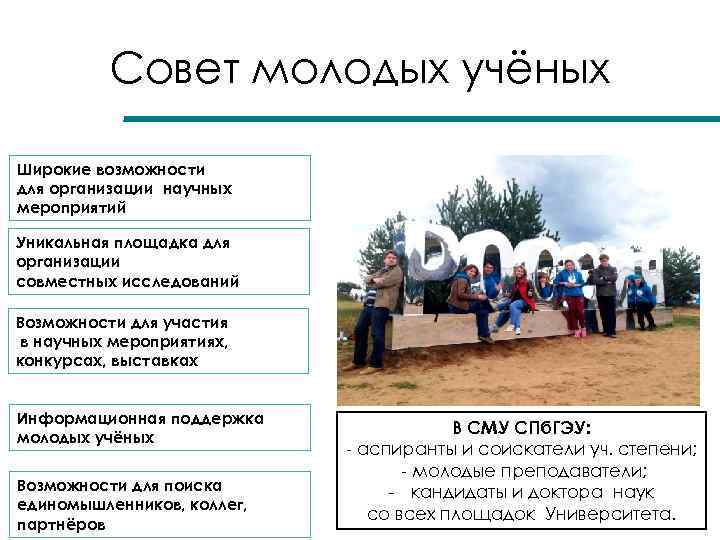 Совет молодых учёных

Широкие возможности для организации научных мероприятий

Уникальная площадка для организации совместных исследований

Возможности для участия в научных мероприятиях, конкурсах, выставках

Информационная поддержка молодых учёных

Возможности для поиска единомышленников, коллег, партнёров

В СМУ СПбГЭУ:
- аспиранты и соискатели уч. степени;
- молодые преподаватели;
- кандидаты и доктора наук со всех площадок Университета.